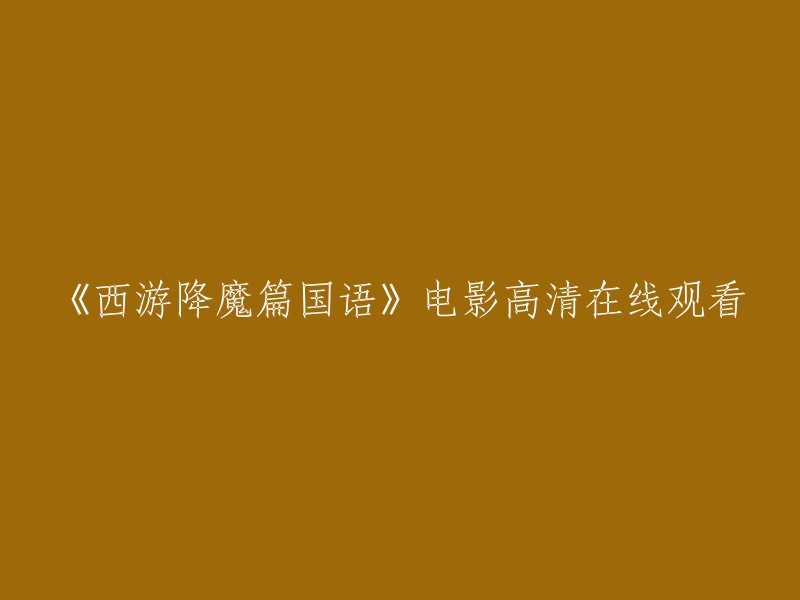 《西游降魔篇国语》电影高清在线观看